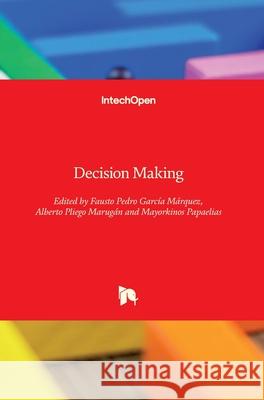 IntechOpen

Decision Making

Edited by Fausto Pedro García Márquez, Alberto Pliego Marugán and Mayorkinos Papaelias

Kraina Książek